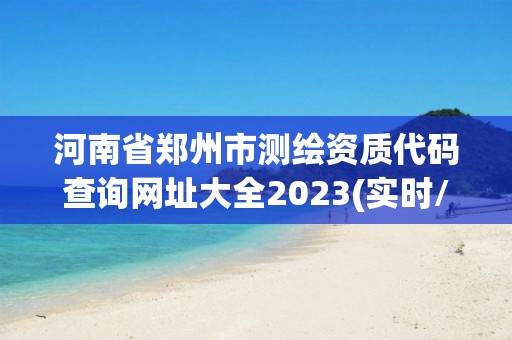 河南省郑州市测绘资质代码查询网址大全2023(实时/